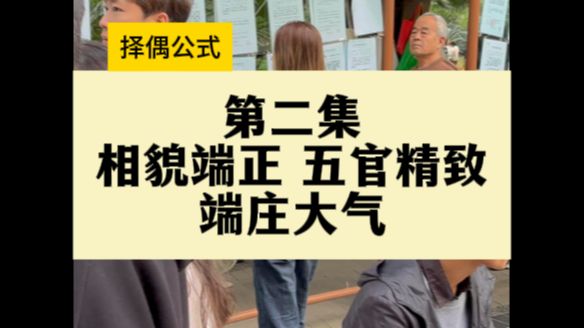 择偶公式

第二集
相貌端正 五官精致
端庄大气